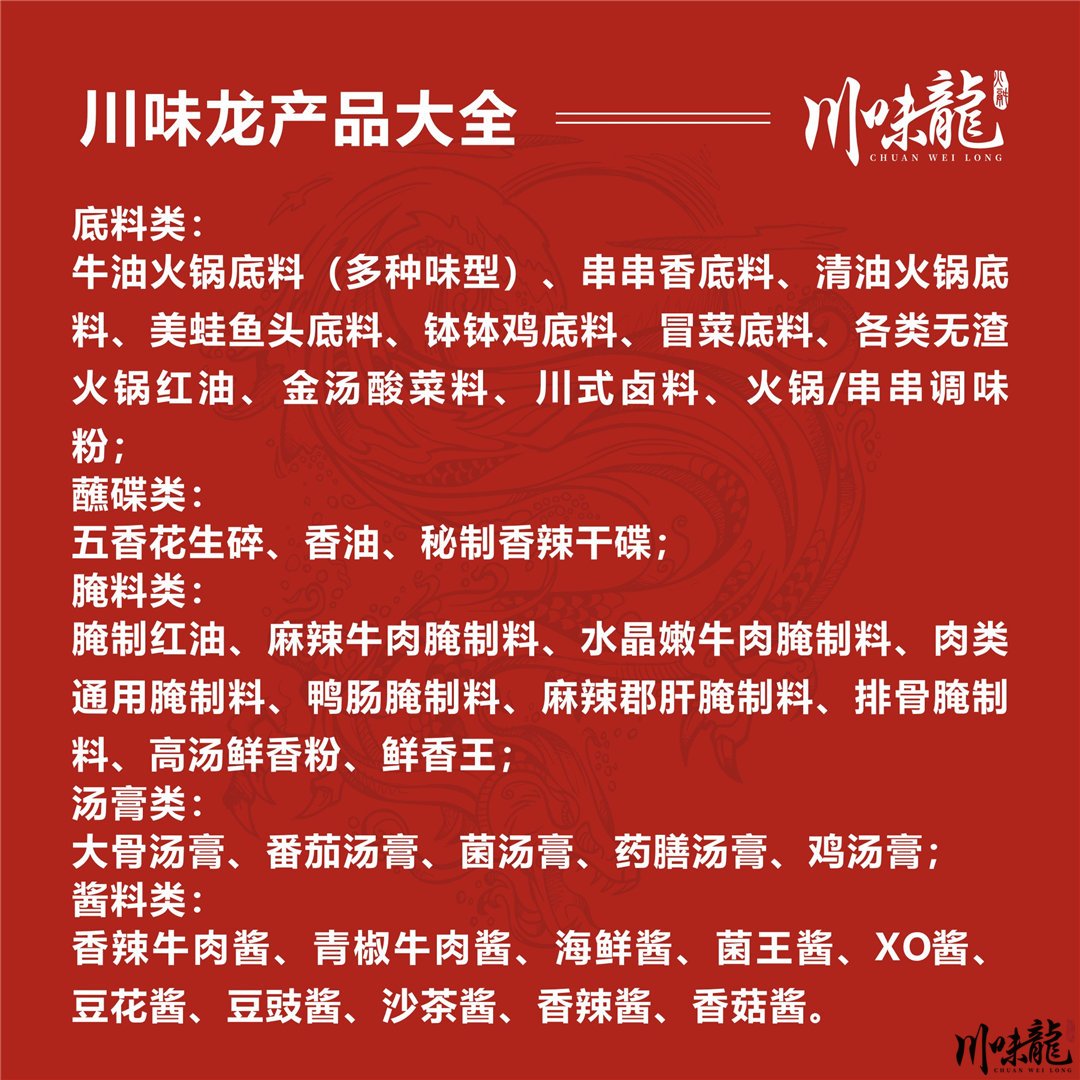 川味龙产品大全

川味龍 火锅
CHUAN WEI LONG

底料类：
牛油火锅底料（多种味型）、串串香底料、清油火锅底料、美蛙鱼头底料、钵钵鸡底料、冒菜底料、各类无渣火锅红油、金汤酸菜料、川式卤料、火锅/串串调味粉；
蘸碟类：
五香花生碎、香油、秘制香辣干碟；
腌料类：
腌制红油、麻辣牛肉腌制料、水晶嫩牛肉腌制料、肉类通用腌制料、鸭肠腌制料、麻辣郡肝腌制料、排骨腌制料、高汤鲜香粉、鲜香王；
汤膏类：
大骨汤膏、番茄汤膏、菌汤膏、药膳汤膏、鸡汤膏；
酱料类：
香辣牛肉酱、青椒牛肉酱、海鲜酱、菌王酱、XO酱、豆花酱、豆豉酱、沙茶酱、香辣酱、香菇酱。

川味龍
CHUAN WEI LONG